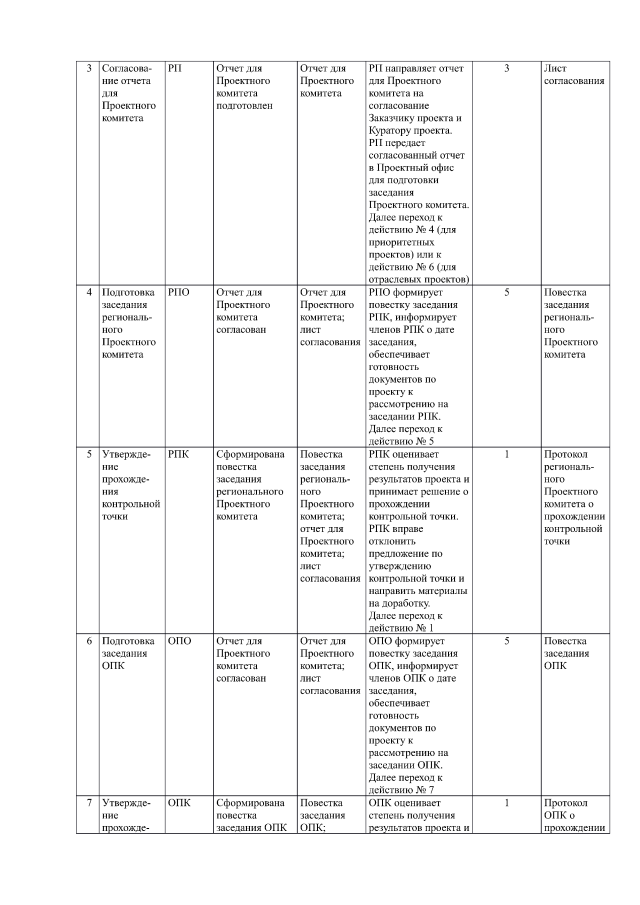 | 3 | Согласование отчета для Проектного комитета | РП | Отчет для Проектного комитета подготовлен | Отчет для Проектного комитета | РП направляет отчет для Проектного комитета на согласование Заказчику проекта и Куратору проекта. РП передает согласованный отчет в Проектный офис для подготовки заседания Проектного комитета. Далее переход к действию № 4 (для приоритетных проектов) или к действию № 6 (для отраслевых проектов) | 3 | Лист согласования |
|---|---|---|---|---|---|---|---|
| 4 | Подготовка заседания регионального Проектного комитета | РПО | Отчет для Проектного комитета согласован | Отчет для Проектного комитета; лист согласования | РПО формирует повестку заседания РПК, информирует членов РПК о дате заседания, обеспечивает готовность документов по проекту к рассмотрению на заседании РПК. Далее переход к действию № 5 | 5 | Повестка заседания регионального Проектного комитета |
| 5 | Утверждение прохождения контрольной точки | РПК | Сформирована повестка заседания регионального Проектного комитета | Повестка заседания регионального Проектного комитета; отчет для Проектного комитета; лист согласования | РПК оценивает степень получения результатов проекта и принимает решение о прохождении контрольной точки. РПК вправе отклонить предложение по утверждению контрольной точки и направить материалы на доработку. Далее переход к действию № 1 | 1 | Протокол регионального Проектного комитета о прохождении контрольной точки |
| 6 | Подготовка заседания ОПК | ОПО | Отчет для Проектного комитета согласован | Отчет для Проектного комитета; лист согласования | ОПО формирует повестку заседания ОПК, информирует членов ОПК о дате заседания, обеспечивает готовность документов по проекту к рассмотрению на заседании ОПК. Далее переход к действию № 7 | 5 | Повестка заседания ОПК |
| 7 | Утверждение прохожде- | ОПК | Сформирована повестка заседания ОПК | Повестка заседания ОПК; | ОПК оценивает степень получения результатов проекта и | 1 | Протокол ОПК о прохождении |